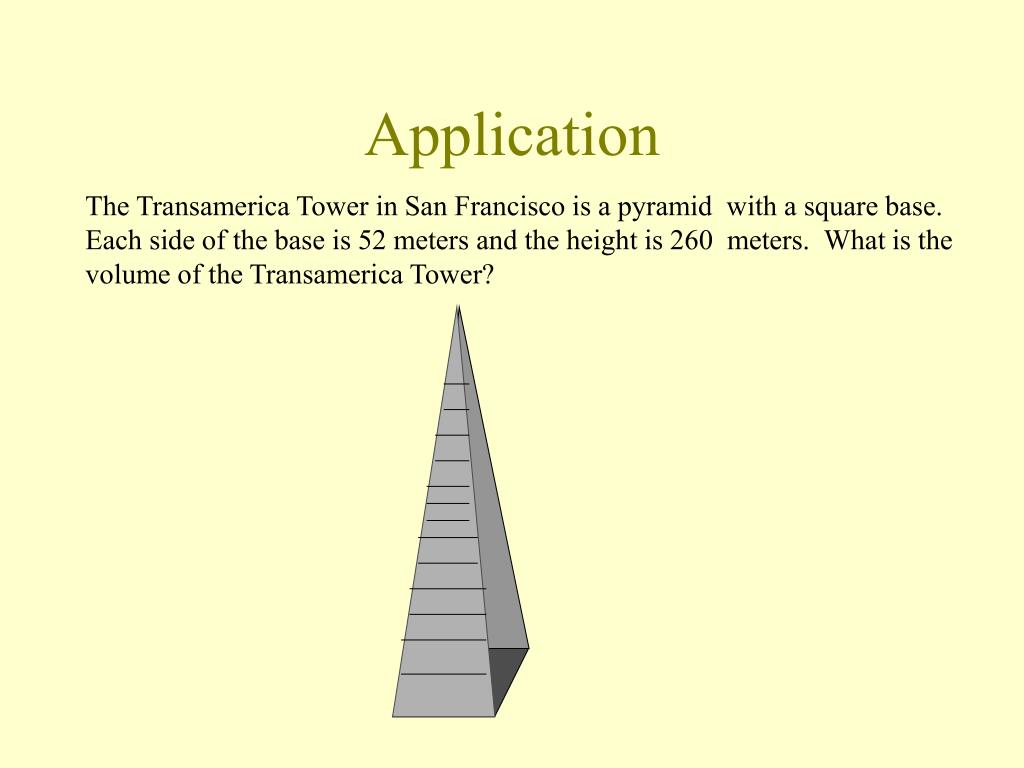 Application

The Transamerica Tower in San Francisco is a pyramid with a square base. Each side of the base is 52 meters and the height is 260 meters. What is the volume of the Transamerica Tower?